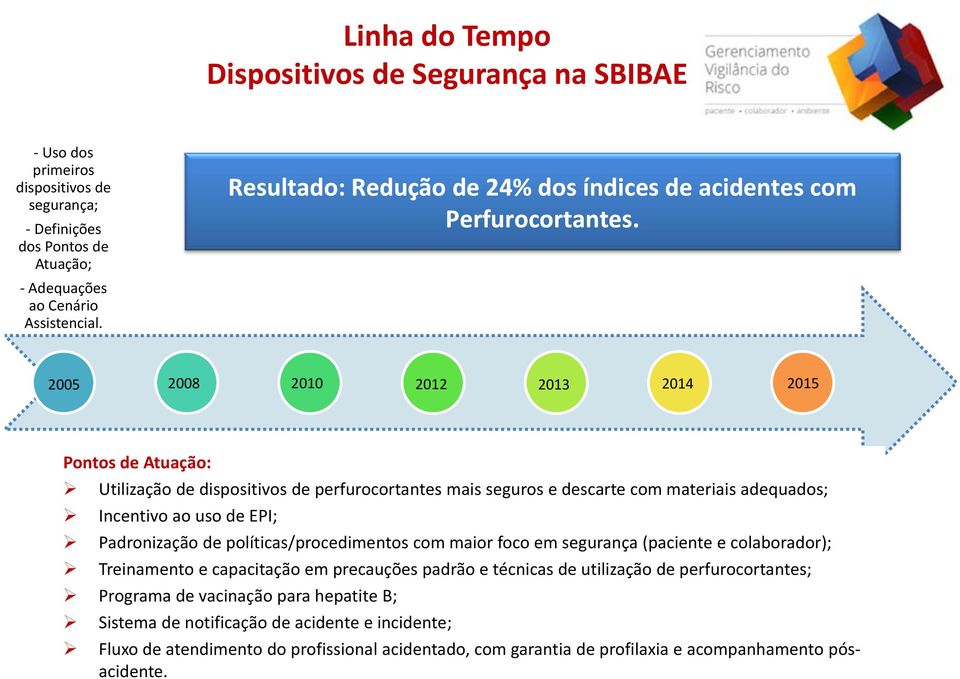 Linha do Tempo
Dispositivos de Segurança na SBIBAE

Gerenciamento
Vigilância do
Risco
paciente • colaborador • ambiente

- Uso dos primeiros dispositivos de segurança;
- Definições dos Pontos de Atuação;
- Adequações ao Cenário Assistencial.

Resultado: Redução de 24% dos índices de acidentes com Perfurocortantes.

2005
2008
2010
2012
2013
2014
2015

Pontos de Atuação:
➢ Utilização de dispositivos de perfurocortantes mais seguros e descarte com materiais adequados;
➢ Incentivo ao uso de EPI;
➢ Padronização de políticas/procedimentos com maior foco em segurança (paciente e colaborador);
➢ Treinamento e capacitação em precauções padrão e técnicas de utilização de perfurocortantes;
➢ Programa de vacinação para hepatite B;
➢ Sistema de notificação de acidente e incidente;
➢ Fluxo de atendimento do profissional acidentado, com garantia de profilaxia e acompanhamento pós-acidente.